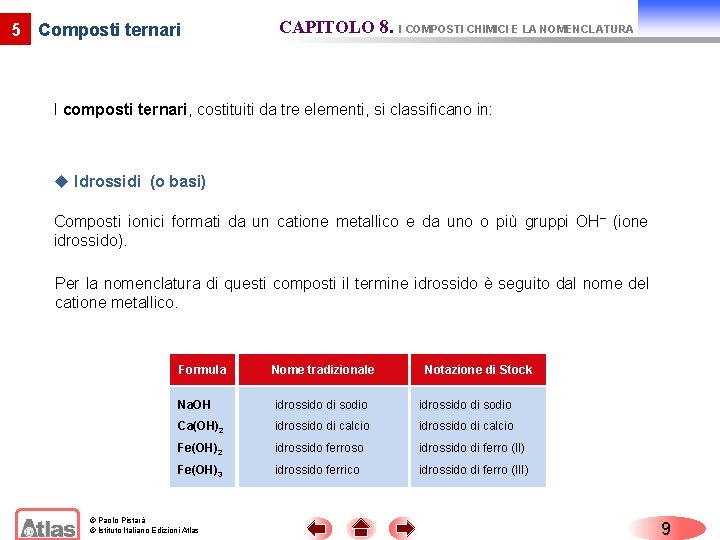 5 Composti ternari

CAPITOLO 8. I COMPOSTI CHIMICI E LA NOMENCLATURA

I **composti ternari**, costituiti da tre elementi, si classificano in:

◆ Idrossidi (o basi)

Composti ionici formati da un catione metallico e da uno o più gruppi $OH^-$ (ione idrossido).

Per la nomenclatura di questi composti il termine idrossido è seguito dal nome del catione metallico.

| Formula | Nome tradizionale | Notazione di Stock |
|---|---|---|
| $NaOH$ | idrossido di sodio | idrossido di sodio |
| $Ca(OH)_2$ | idrossido di calcio | idrossido di calcio |
| $Fe(OH)_2$ | idrossido ferroso | idrossido di ferro (II) |
| $Fe(OH)_3$ | idrossido ferrico | idrossido di ferro (III) |

Atlas

© Paolo Pistarà
© Istituto Italiano Edizioni Atlas

9